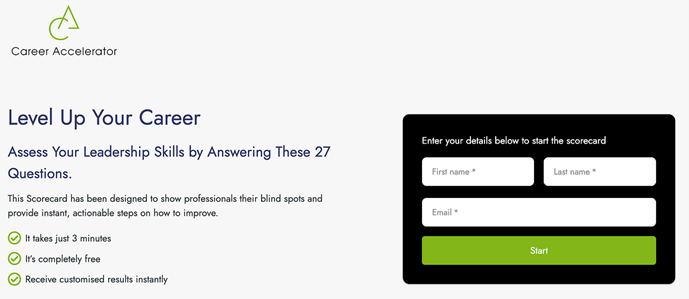 Career Accelerator

Level Up Your Career

Assess Your Leadership Skills by Answering These 27 Questions.

This Scorecard has been designed to show professionals their blind spots and provide instant, actionable steps on how to improve.

It takes just 3 minutes

It's completely free

Receive customised results instantly

Enter your details below to start the scorecard

First name *

Last name *

Email *

Start